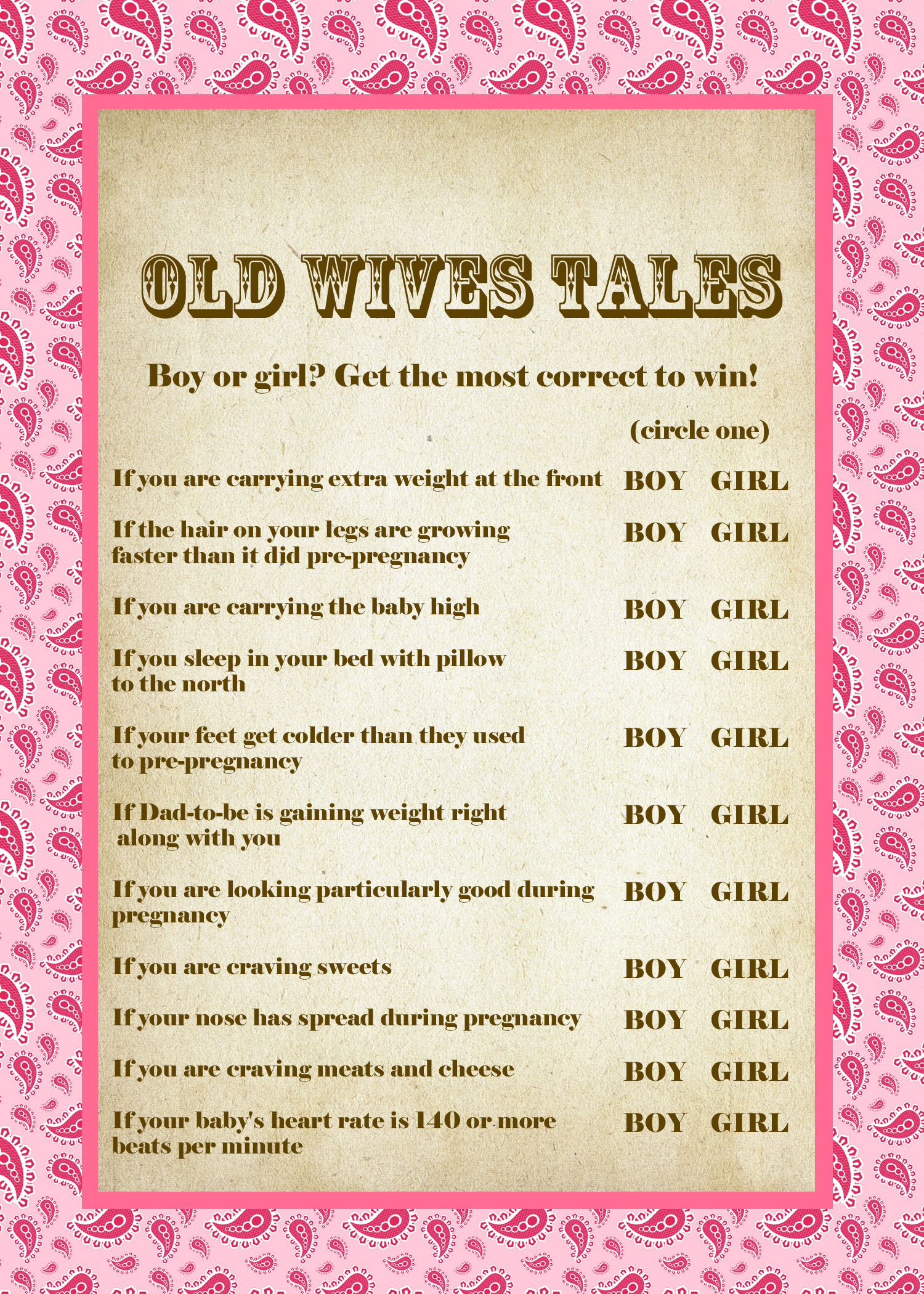 OLD WIVES TALES

Boy or girl? Get the most correct to win!

(circle one)

If you are carrying extra weight at the front BOY GIRL

If the hair on your legs are growing faster than it did pre-pregnancy BOY GIRL

If you are carrying the baby high BOY GIRL

If you sleep in your bed with pillow to the north BOY GIRL

If your feet get colder than they used to pre-pregnancy BOY GIRL

If Dad-to-be is gaining weight right along with you BOY GIRL

If you are looking particularly good during pregnancy BOY GIRL

If you are craving sweets BOY GIRL

If your nose has spread during pregnancy BOY GIRL

If you are craving meats and cheese BOY GIRL

If your baby's heart rate is 140 or more beats per minute BOY GIRL